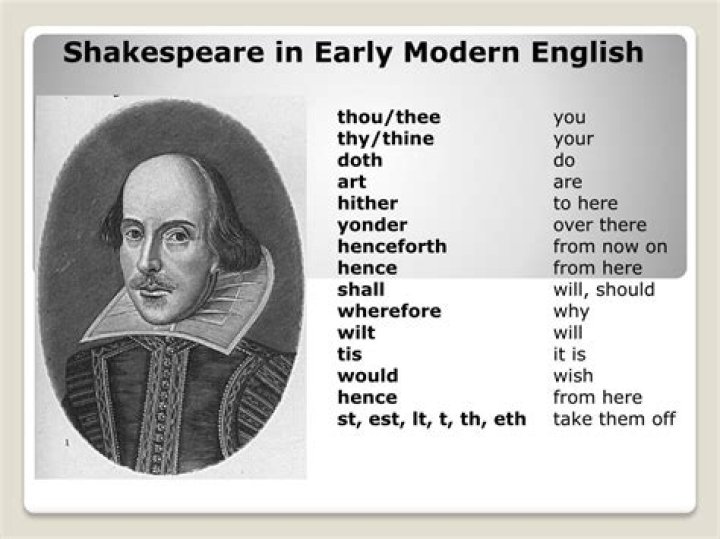 Shakespeare in Early Modern English

| | |
|---|---|
| thou/thee | you |
| thy/thine | your |
| doth | do |
| art | are |
| hither | to here |
| yonder | over there |
| henceforth | from now on |
| hence | from here |
| shall | will, should |
| wherefore | why |
| wilt | will |
| tis | it is |
| would | wish |
| hence | from here |
| st, est, lt, t, th, eth | take them off |